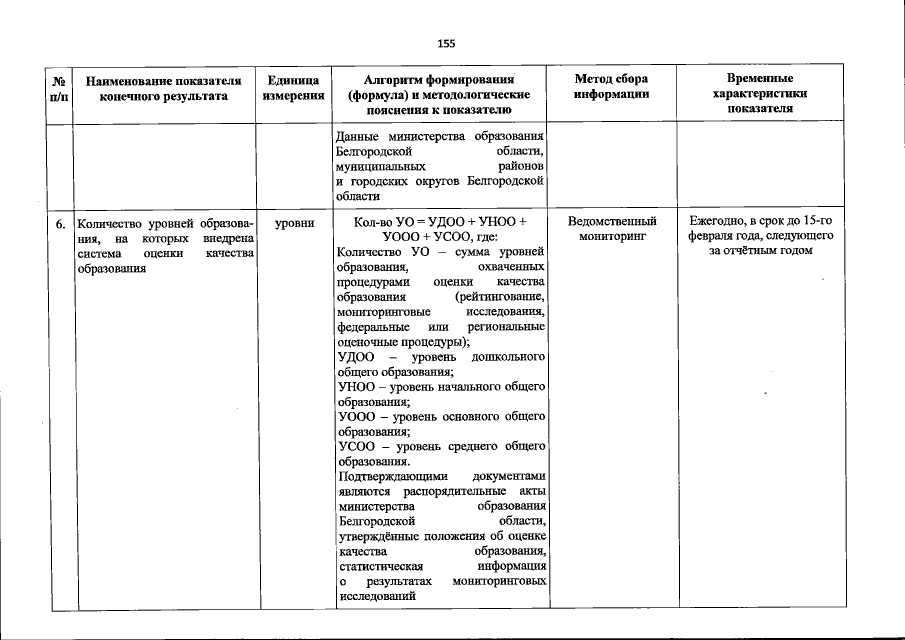 155

| № п/п | Наименование показателя конечного результата | Единица измерения | Алгоритм формирования (формула) и методологические пояснения к показателю | Метод сбора информации | Временные характеристики показателя |
|---|---|---|---|---|---|
| | | | Данные министерства образования Белгородской области, муниципальных районов и городских округов Белгородской области | | |
| 6. | Количество уровней образования, на которых внедрена система оценки качества образования | уровни | Кол-во УО = УДОО + УНОО + УООО + УСОО, где: Количество УО – сумма уровней образования, охваченных процедурами оценки качества образования (рейтингование, мониторинговые исследования, федеральные или региональные оценочные процедуры); УДОО – уровень дошкольного общего образования; УНОО – уровень начального общего образования; УООО – уровень основного общего образования; УСОО – уровень среднего общего образования. Подтверждающими документами являются распорядительные акты министерства образования Белгородской области, утверждённые положения об оценке качества образования, статистическая информация о результатах мониторинговых исследований | Ведомственный мониторинг | Ежегодно, в срок до 15-го февраля года, следующего за отчётным годом |